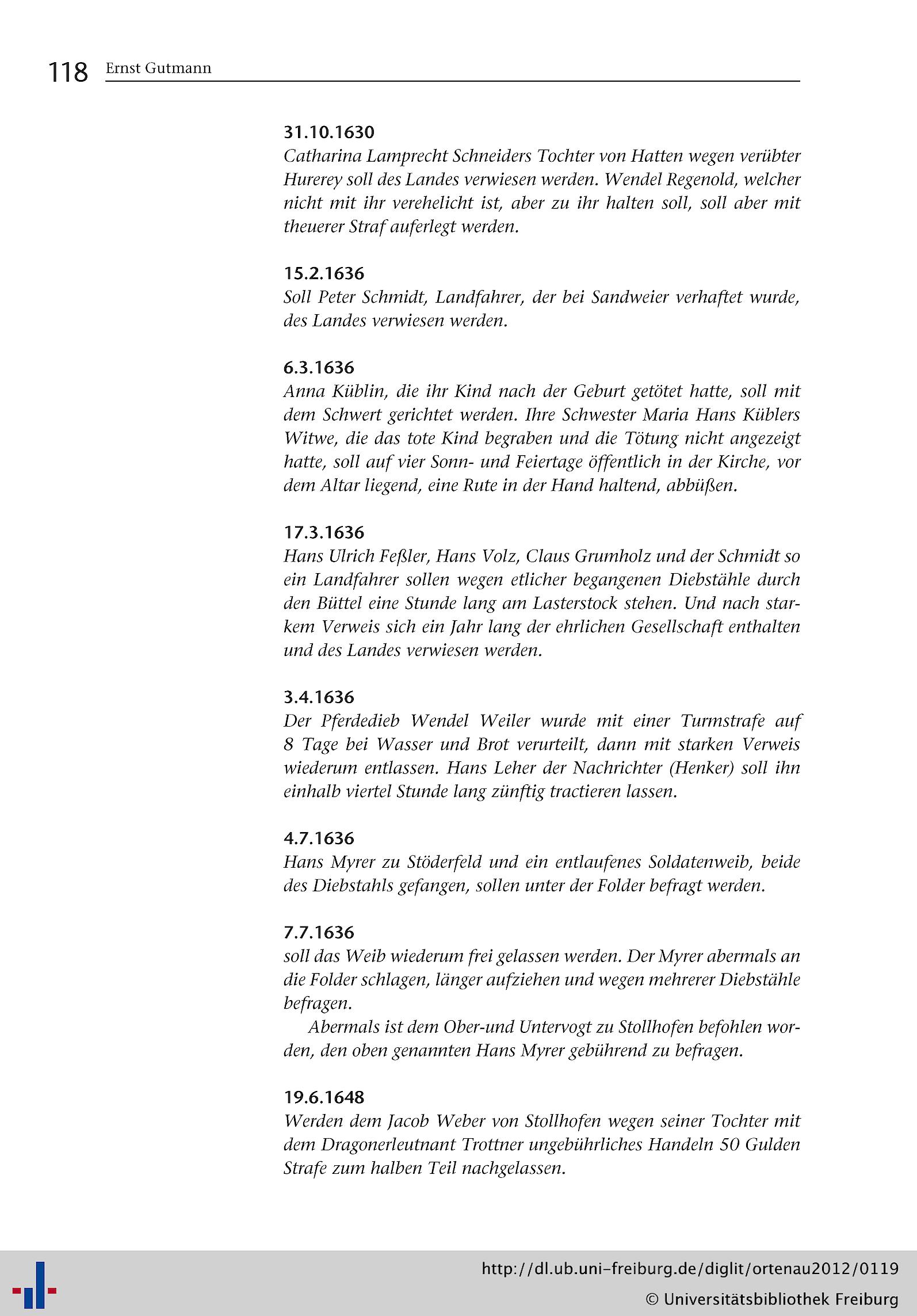 118 Ernst Gutmann

31.10.1630
Catharina Lamprecht Schneiders Tochter von Hatten wegen verübter Hurerey soll des Landes verwiesen werden. Wendel Regenold, welcher nicht mit ihr verehelicht ist, aber zu ihr halten soll, soll aber mit theuerer Straf auferlegt werden.

15.2.1636
Soll Peter Schmidt, Landfahrer, der bei Sandweier verhaftet wurde, des Landes verwiesen werden.

6.3.1636
Anna Küblin, die ihr Kind nach der Geburt getötet hatte, soll mit dem Schwert gerichtet werden. Ihre Schwester Maria Hans Küblers Witwe, die das tote Kind begraben und die Tötung nicht angezeigt hatte, soll auf vier Sonn- und Feiertage öffentlich in der Kirche, vor dem Altar liegend, eine Rute in der Hand haltend, abbüßen.

17.3.1636
Hans Ulrich Feßler, Hans Volz, Claus Grumholz und der Schmidt so ein Landfahrer sollen wegen etlicher begangenen Diebstähle durch den Büttel eine Stunde lang am Lasterstock stehen. Und nach starkem Verweis sich ein Jahr lang der ehrlichen Gesellschaft enthalten und des Landes verwiesen werden.

3.4.1636
Der Pferdedieb Wendel Weiler wurde mit einer Turmstrafe auf 8 Tage bei Wasser und Brot verurteilt, dann mit starken Verweis wiederum entlassen. Hans Leher der Nachrichter (Henker) soll ihn einhalb viertel Stunde lang zünftig tractieren lassen.

4.7.1636
Hans Myrer zu Stöderfeld und ein entlaufenes Soldatenweib, beide des Diebstahls gefangen, sollen unter der Folder befragt werden.

7.7.1636
soll das Weib wiederum frei gelassen werden. Der Myrer abermals an die Folder schlagen, länger aufziehen und wegen mehrerer Diebstähle befragen.

Abermals ist dem Ober-und Untervogt zu Stollhofen befohlen worden, den oben genannten Hans Myrer gebührend zu befragen.

19.6.1648
Werden dem Jacob Weber von Stollhofen wegen seiner Tochter mit dem Dragonerleutnant Trottner ungebührliches Handeln 50 Gulden Strafe zum halben Teil nachgelassen.

http://dl.ub.uni-freiburg.de/diglit/ortenau2012/0119
© Universitätsbibliothek Freiburg